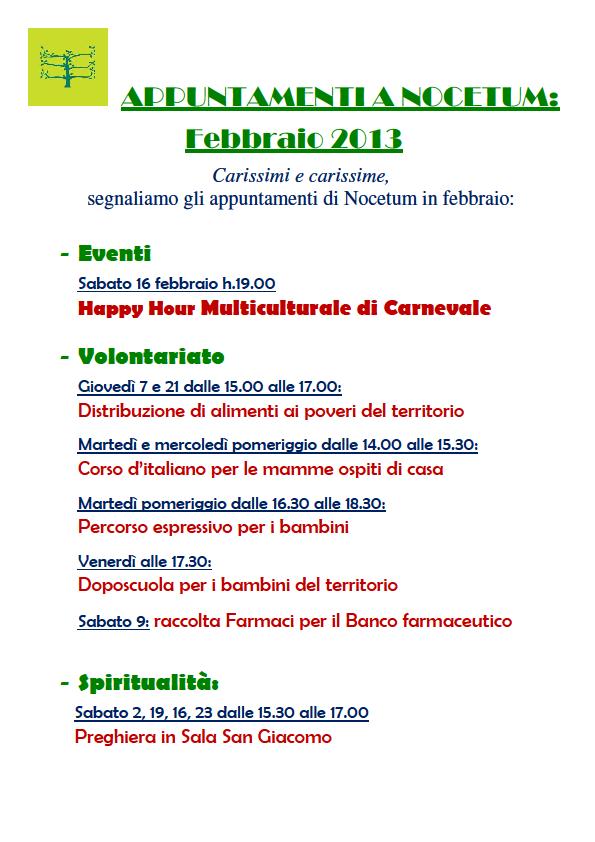 APPUNTAMENTI A NOCETUM:
Febbraio 2013

Carissimi e carissime,
segnaliamo gli appuntamenti di Nocetum in febbraio:

- Eventi

Sabato 16 febbraio h.19.00
Happy Hour Multiculturale di Carnevale

- Volontariato

Giovedì 7 e 21 dalle 15.00 alle 17.00:
Distribuzione di alimenti ai poveri del territorio

Martedì e mercoledì pomeriggio dalle 14.00 alle 15.30:
Corso d'italiano per le mamme ospiti di casa

Martedì pomeriggio dalle 16.30 alle 18.30:
Percorso espressivo per i bambini

Venerdì alle 17.30:
Doposcuola per i bambini del territorio

Sabato 9: raccolta Farmaci per il Banco farmaceutico

- Spiritualità:

Sabato 2, 19, 16, 23 dalle 15.30 alle 17.00
Preghiera in Sala San Giacomo